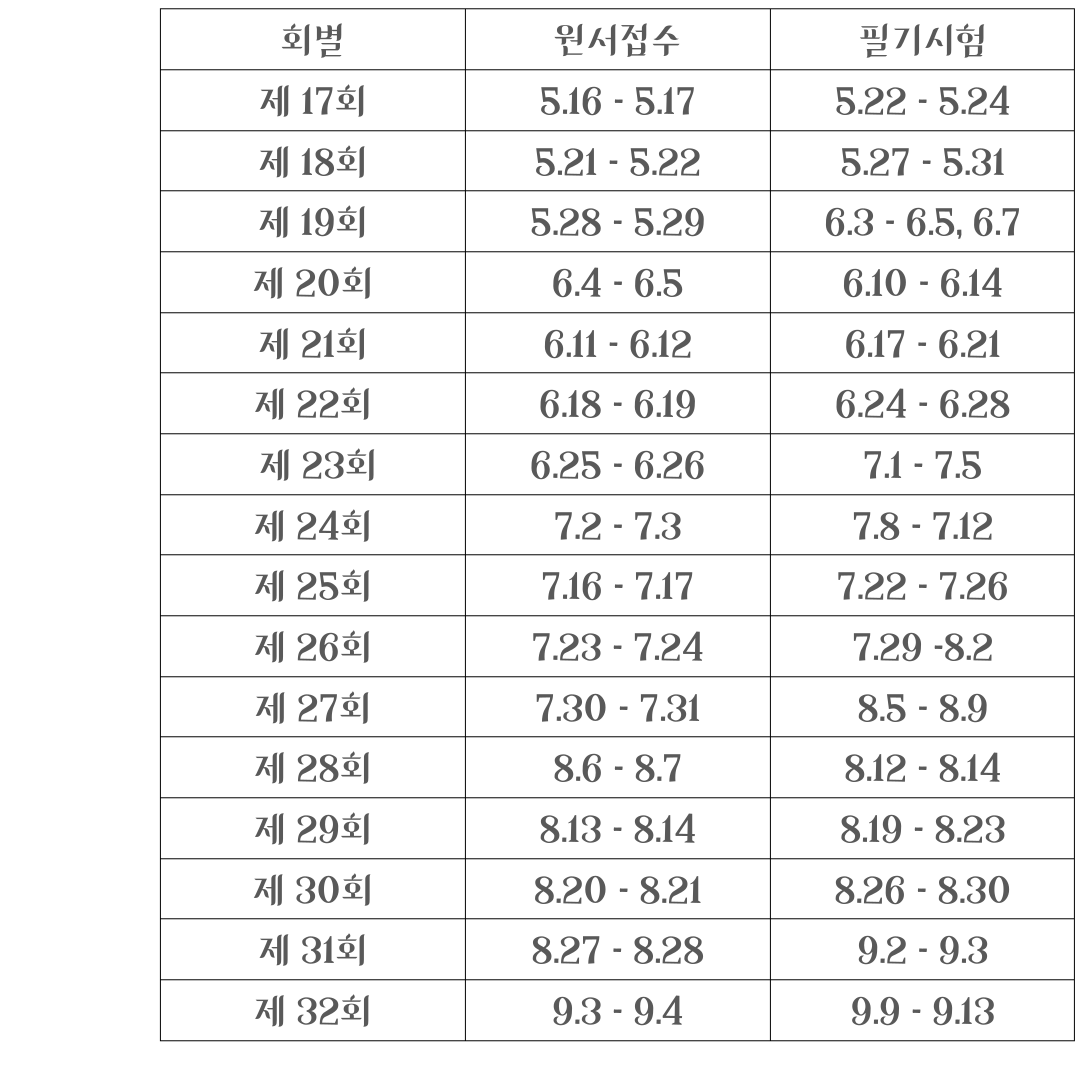 | 회별 | 원서접수 | 필기시험 |
|---|---|---|
| 제 17회 | 5.16 - 5.17 | 5.22 - 5.24 |
| 제 18회 | 5.21 - 5.22 | 5.27 - 5.31 |
| 제 19회 | 5.28 - 5.29 | 6.3 - 6.5, 6.7 |
| 제 20회 | 6.4 - 6.5 | 6.10 - 6.14 |
| 제 21회 | 6.11 - 6.12 | 6.17 - 6.21 |
| 제 22회 | 6.18 - 6.19 | 6.24 - 6.28 |
| 제 23회 | 6.25 - 6.26 | 7.1 - 7.5 |
| 제 24회 | 7.2 - 7.3 | 7.8 - 7.12 |
| 제 25회 | 7.16 - 7.17 | 7.22 - 7.26 |
| 제 26회 | 7.23 - 7.24 | 7.29 -8.2 |
| 제 27회 | 7.30 - 7.31 | 8.5 - 8.9 |
| 제 28회 | 8.6 - 8.7 | 8.12 - 8.14 |
| 제 29회 | 8.13 - 8.14 | 8.19 - 8.23 |
| 제 30회 | 8.20 - 8.21 | 8.26 - 8.30 |
| 제 31회 | 8.27 - 8.28 | 9.2 - 9.3 |
| 제 32회 | 9.3 - 9.4 | 9.9 - 9.13 |